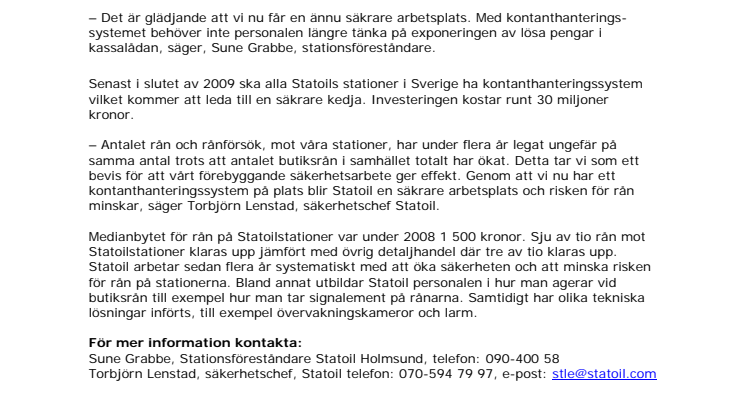 – Det är glädjande att vi nu får en ännu säkrare arbetsplats. Med kontanthanteringssystemet behöver inte personalen längre tänka på exponeringen av lösa pengar i kassalådan, säger, Sune Grabbe, stationsföreståndare.

Senast i slutet av 2009 ska alla Statoils stationer i Sverige ha kontanthanteringssystem vilket kommer att leda till en säkrare kedja. Investeringen kostar runt 30 miljoner kronor.

– Antalet rån och rånförsök, mot våra stationer, har under flera år legat ungefär på samma antal trots att antalet butiksrån i samhället totalt har ökat. Detta tar vi som ett bevis för att vårt förebyggande säkerhetsarbete ger effekt. Genom att vi nu har ett kontanthanteringssystem på plats blir Statoil en säkrare arbetsplats och risken för rån minskar, säger Torbjörn Lenstad, säkerhetschef Statoil.

Medianbytet för rån på Statoilstationer var under 2008 1 500 kronor. Sju av tio rån mot Statoilstationer klaras upp jämfört med övrig detaljhandel där tre av tio klaras upp. Statoil arbetar sedan flera år systematiskt med att öka säkerheten och att minska risken för rån på stationerna. Bland annat utbildar Statoil personalen i hur man agerar vid butiksrån till exempel hur man tar signalement på rånarna. Samtidigt har olika tekniska lösningar införts, till exempel övervakningskameror och larm.

För mer information kontakta:
Sune Grabbe, Stationsföreståndare Statoil Holmsund, telefon: 090-400 58
Torbjörn Lenstad, säkerhetschef, Statoil telefon: 070-594 79 97, e-post: stle@statoil.com